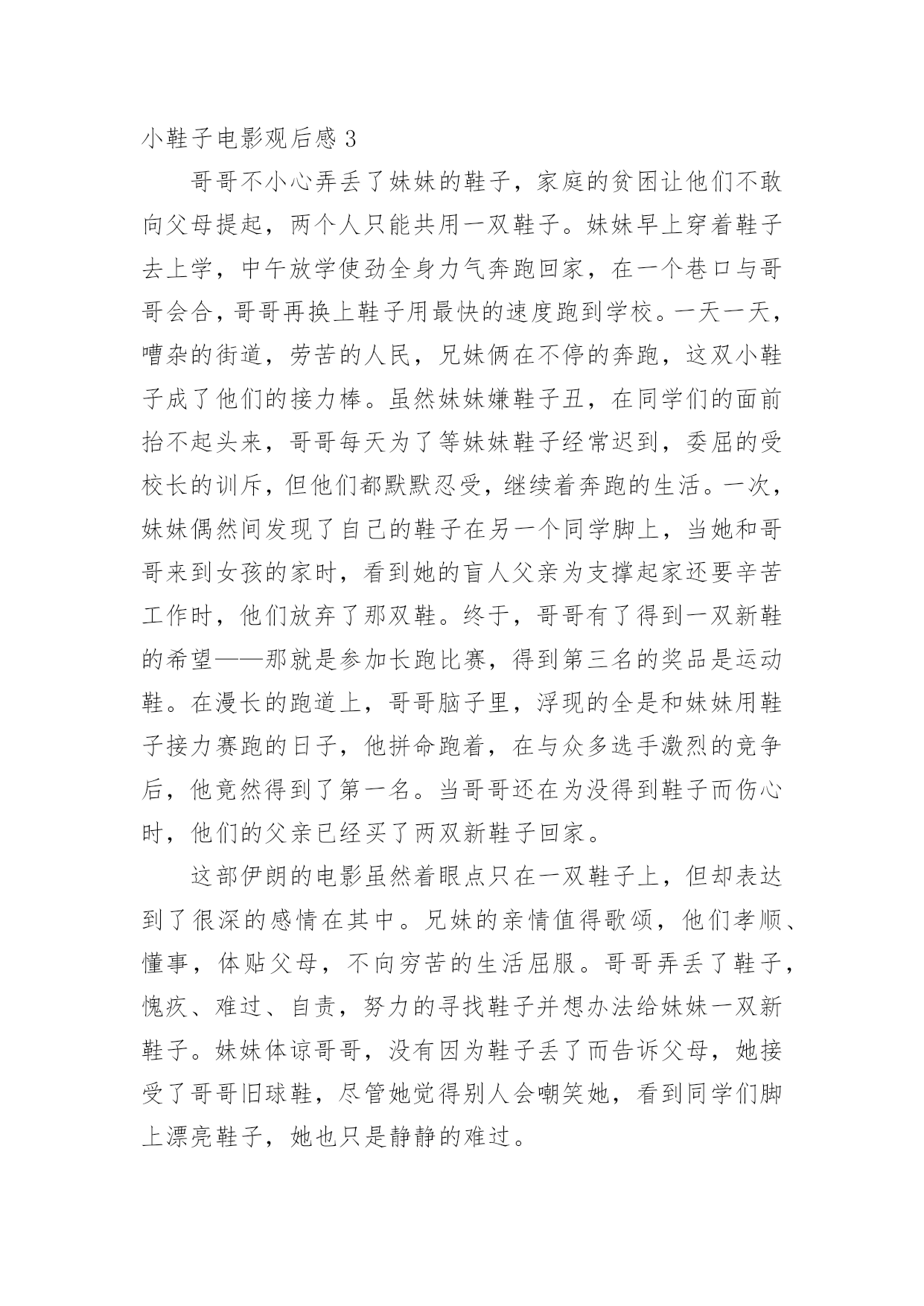 小鞋子电影观后感 3

哥哥不小心弄丢了妹妹的鞋子，家庭的贫困让他们不敢向父母提起，两个人只能共用一双鞋子。妹妹早上穿着鞋子去上学，中午放学使劲全身力气奔跑回家，在一个巷口与哥哥会合，哥哥再换上鞋子用最快的速度跑到学校。一天一天，嘈杂的街道，劳苦的人民，兄妹俩在不停的奔跑，这双小鞋子成了他们的接力棒。虽然妹妹嫌鞋子丑，在同学们的面前抬不起头来，哥哥每天为了等妹妹鞋子经常迟到，委屈的受校长的训斥，但他们都默默忍受，继续着奔跑的生活。一次，妹妹偶然间发现了自己的鞋子在另一个同学脚上，当她和哥哥来到女孩的家时，看到她的盲人父亲为支撑起家还要辛苦工作时，他们放弃了那双鞋。终于，哥哥有了得到一双新鞋的希望——那就是参加长跑比赛，得到第三名的奖品是运动鞋。在漫长的跑道上，哥哥脑子里，浮现的全是和妹妹用鞋子接力赛跑的日子，他拼命跑着，在与众多选手激烈的竞争后，他竟然得到了第一名。当哥哥还在为没得到鞋子而伤心时，他们的父亲已经买了两双新鞋子回家。

这部伊朗的电影虽然着眼点只在一双鞋子上，但却表达到了很深的感情在其中。兄妹的亲情值得歌颂，他们孝顺、懂事，体贴父母，不向穷苦的生活屈服。哥哥弄丢了鞋子，愧疚、难过、自责，努力的寻找鞋子并想办法给妹妹一双新鞋子。妹妹体谅哥哥，没有因为鞋子丢了而告诉父母，她接受了哥哥旧球鞋，尽管她觉得别人会嘲笑她，看到同学们脚上漂亮鞋子，她也只是静静的难过。